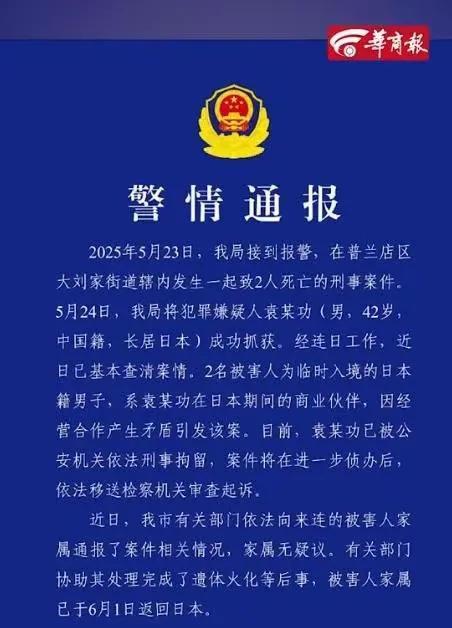 華商報

警情通报

2025年5月23日，我局接到报警，在普兰店区大刘家街道辖内发生一起致2人死亡的刑事案件。5月24日，我局将犯罪嫌疑人袁某功（男，42岁，中国籍，长居日本）成功抓获。经连日工作，近日已基本查清案情。2名被害人为临时入境的日本籍男子，系袁某功在日本期间的商业伙伴，因经营合作产生矛盾引发该案。目前，袁某功已被公安机关依法刑事拘留，案件将在进一步侦办后，依法移送检察机关审查起诉。

近日，我市有关部门依法向来连的被害人家属通报了案件相关情况，家属无疑议。有关部门协助其处理完成了遗体火化等后事，被害人家属已于6月1日返回日本。